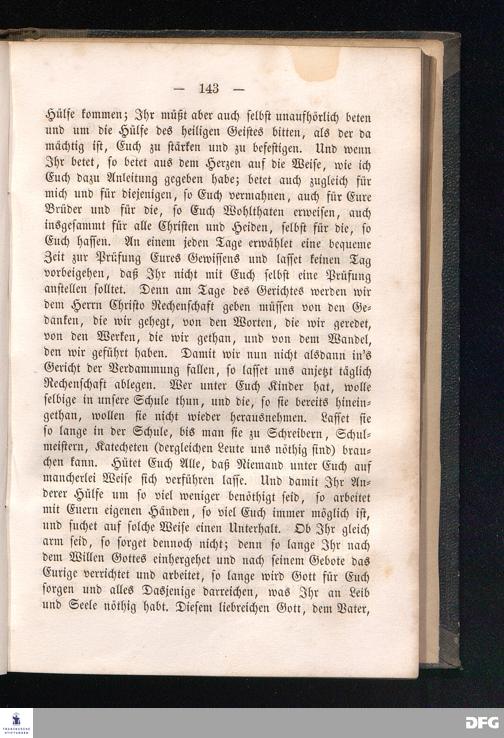 — 143 —

Hülfe kommen; Ihr müßt aber auch selbst unaufhörlich beten und um die Hülfe des heiligen Geistes bitten, als der da mächtig ist, Euch zu stärken und zu befestigen. Und wenn Ihr betet, so betet aus dem Herzen auf die Weise, wie ich Euch dazu Anleitung gegeben habe; betet auch zugleich für mich und für diejenigen, so Euch vermahnen, auch für Eure Brüder und für die, so Euch Wohlthaten erweisen, auch insgesammt für alle Christen und Heiden, selbst für die, so Euch hassen. An einem jeden Tage erwählet eine bequeme Zeit zur Prüfung Eures Gewissens und lasset keinen Tag vorbeigehen, daß Ihr nicht mit Euch selbst eine Prüfung anstellen solltet. Denn am Tage des Gerichtes werden wir dem Herrn Christo Rechenschaft geben müssen von den Gedanken, die wir gehegt, von den Worten, die wir geredet, von den Werken, die wir gethan, und von dem Wandel, den wir geführt haben. Damit wir nun nicht alsdann in's Gericht der Verdammung fallen, so lasset uns anjetzt täglich Rechenschaft ablegen. Wer unter Euch Kinder hat, wolle selbige in unsere Schule thun, und die, so sie bereits hineingethan, wollen sie nicht wieder herausnehmen. Lasset sie so lange in der Schule, bis man sie zu Schreibern, Schulmeistern, Katecheten (dergleichen Leute uns nöthig sind) brauchen kann. Hütet Euch Alle, daß Niemand unter Euch auf mancherlei Weise sich verführen lasse. Und damit Ihr Anderer Hülfe um so viel weniger benöthigt seid, so arbeitet mit Euern eigenen Händen, so viel Euch immer möglich ist, und suchet auf solche Weise einen Unterhalt. Ob Ihr gleich arm seid, so sorget dennoch nicht; denn so lange Ihr nach dem Willen Gottes einhergehet und nach seinem Gebote das Eurige verrichtet und arbeitet, so lange wird Gott für Euch sorgen und alles Dasjenige darreichen, was Ihr an Leib und Seele nöthig habt. Diesem liebreichen Gott, dem Vater,

DFG